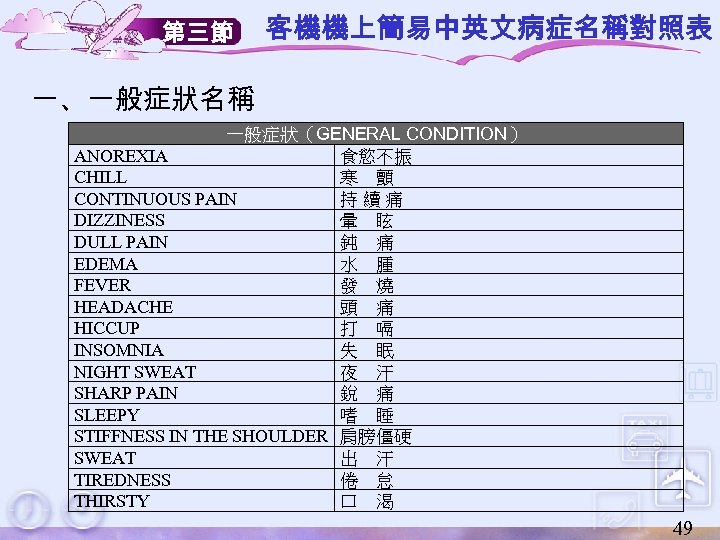 第三節 客機機上簡易中英文病症名稱對照表

一、一般症狀名稱

| 一般症狀（GENERAL CONDITION） | |
|---|---|
| ANOREXIA | 食慾不振 |
| CHILL | 寒 顫 |
| CONTINUOUS PAIN | 持續痛 |
| DIZZINESS | 暈 眩 |
| DULL PAIN | 鈍 痛 |
| EDEMA | 水 腫 |
| FEVER | 發 燒 |
| HEADACHE | 頭 痛 |
| HICCUP | 打 嗝 |
| INSOMNIA | 失 眠 |
| NIGHT SWEAT | 夜 汗 |
| SHARP PAIN | 銳 痛 |
| SLEEPY | 嗜 睡 |
| STIFFNESS IN THE SHOULDER | 肩膀僵硬 |
| SWEAT | 出 汗 |
| TIREDNESS | 倦 怠 |
| THIRSTY | 口 渴 |

49